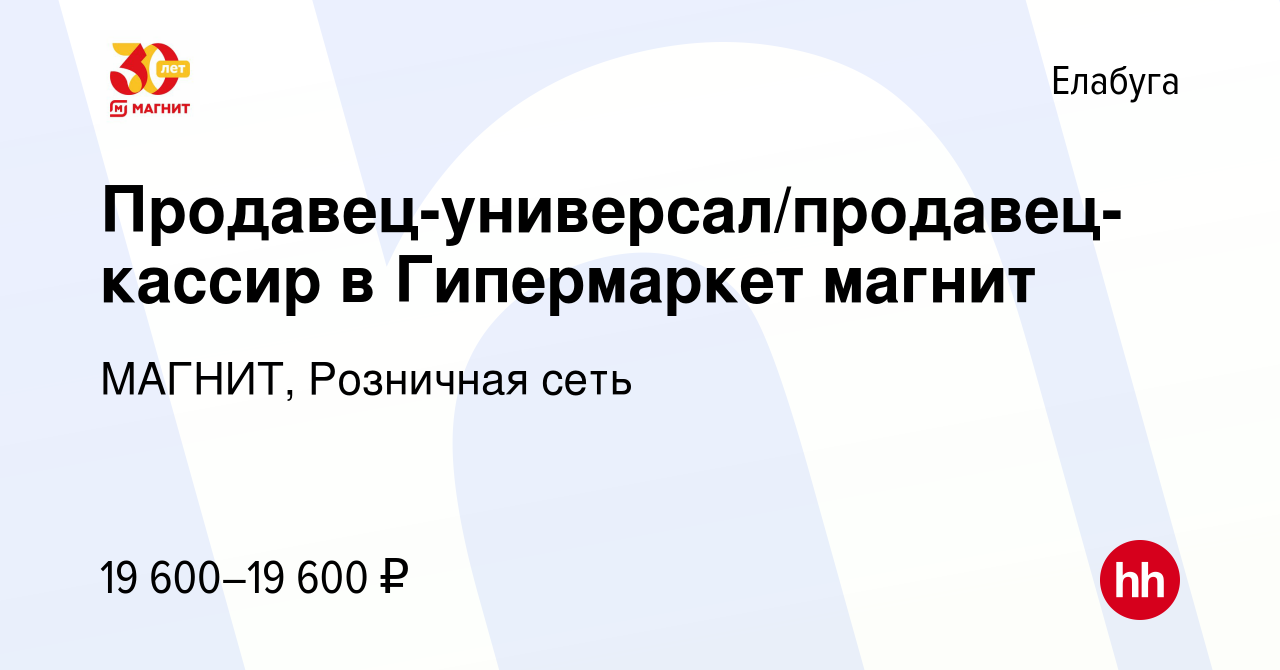 30 лет
МАГНИТ

Елабуга

Продавец-универсал/продавец-кассир в Гипермаркет магнит

МАГНИТ, Розничная сеть

19 600–19 600 ₽

hh